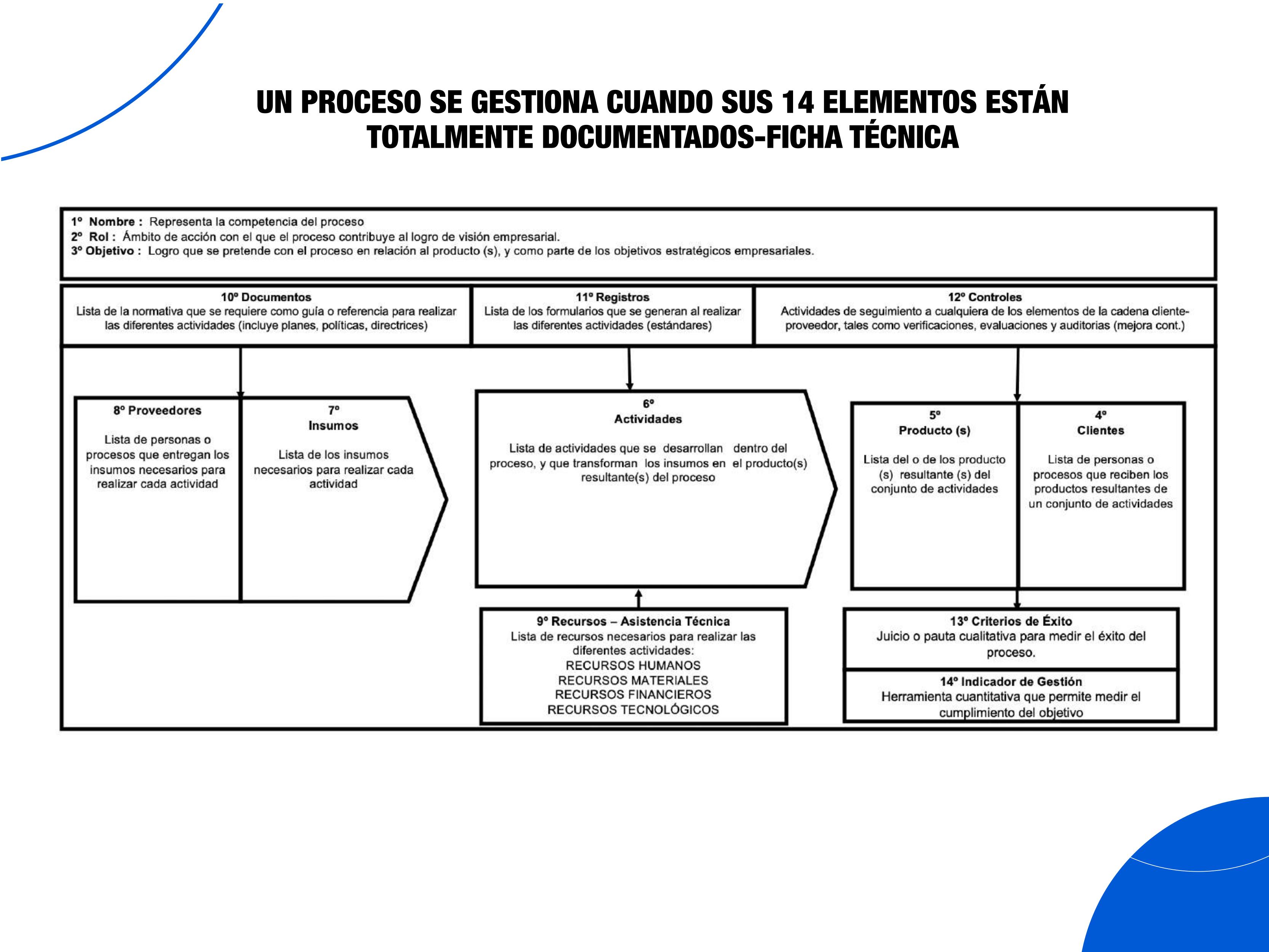 UN PROCESO SE GESTIONA CUANDO SUS 14 ELEMENTOS ESTÁN TOTALMENTE DOCUMENTADOS-FICHA TÉCNICA

1º Nombre : Representa la competencia del proceso
2º Rol : Ámbito de acción con el que el proceso contribuye al logro de visión empresarial.
3º Objetivo : Logro que se pretende con el proceso en relación al producto (s), y como parte de los objetivos estratégicos empresariales.

10º Documentos
Lista de la normativa que se requiere como guía o referencia para realizar las diferentes actividades (incluye planes, políticas, directrices)

11º Registros
Lista de los formularios que se generan al realizar las diferentes actividades (estándares)

12º Controles
Actividades de seguimiento a cualquiera de los elementos de la cadena cliente-proveedor, tales como verificaciones, evaluaciones y auditorias (mejora cont.)

8º Proveedores
Lista de personas o procesos que entregan los insumos necesarios para realizar cada actividad

7º
Insumos
Lista de los insumos necesarios para realizar cada actividad

6º
Actividades
Lista de actividades que se desarrollan dentro del proceso, y que transforman los insumos en el producto(s) resultante(s) del proceso

5º
Producto (s)
Lista del o de los producto (s) resultante (s) del conjunto de actividades

4º
Clientes
Lista de personas o procesos que reciben los productos resultantes de un conjunto de actividades

9º Recursos – Asistencia Técnica
Lista de recursos necesarios para realizar las diferentes actividades:
RECURSOS HUMANOS
RECURSOS MATERIALES
RECURSOS FINANCIEROS
RECURSOS TECNOLÓGICOS

13º Criterios de Éxito
Juicio o pauta cualitativa para medir el éxito del proceso.

14º Indicador de Gestión
Herramienta cuantitativa que permite medir el cumplimiento del objetivo